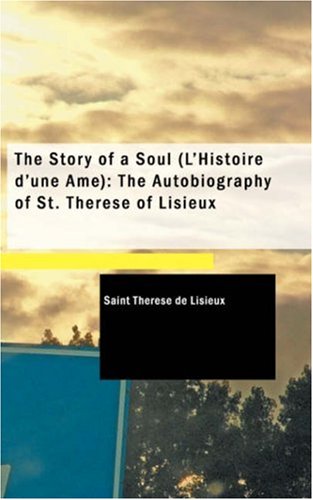 The Story of a Soul (L'Histoire d'une Ame): The Autobiography of St. Therese of Lisieux

Saint Therese de Lisieux